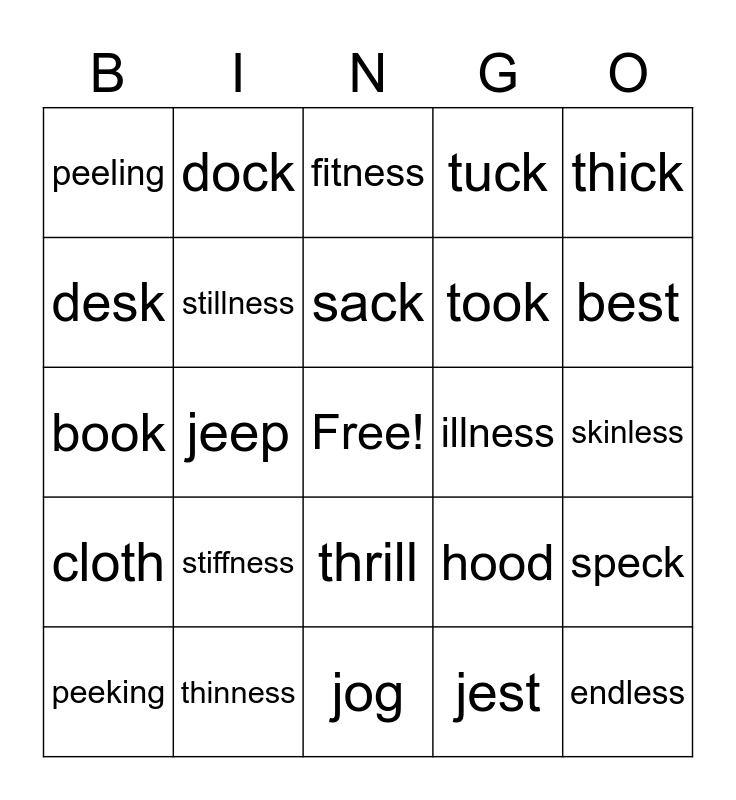 | B | I | N | G | O |
|---|---|---|---|---|
| peeling | dock | fitness | tuck | thick |
| desk | stillness | sack | took | best |
| book | jeep | Free! | illness | skinless |
| cloth | stiffness | thrill | hood | speck |
| peeking | thinness | jog | jest | endless |